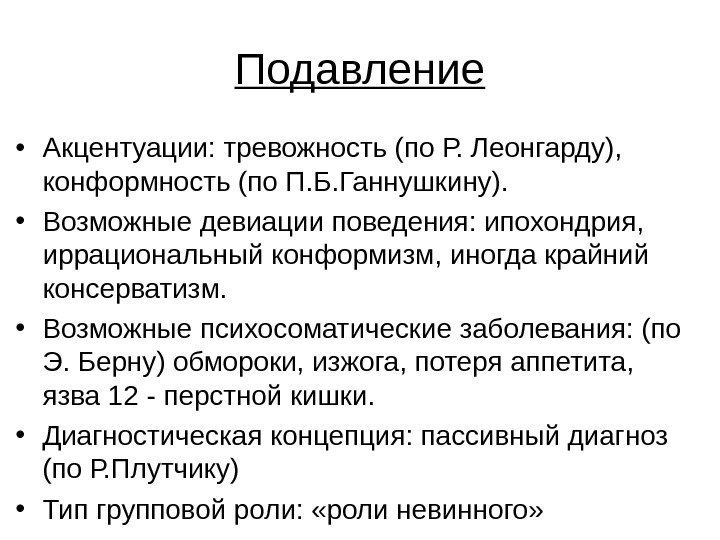 Подавление

• Акцентуации: тревожность (по Р. Леонгарду), конформность (по П.Б.Ганнушкину).
• Возможные девиации поведения: ипохондрия, иррациональный конформизм, иногда крайний консерватизм.
• Возможные психосоматические заболевания: (по Э. Берну) обмороки, изжога, потеря аппетита, язва 12 - перстной кишки.
• Диагностическая концепция: пассивный диагноз (по Р.Плутчику)
• Тип групповой роли: «роли невинного»